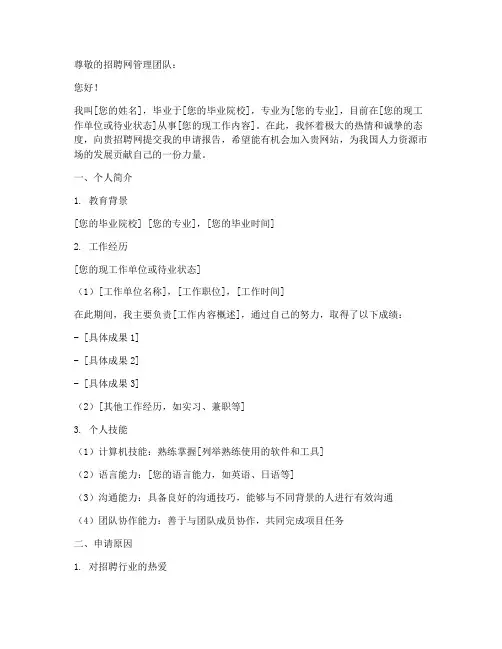 尊敬的招聘网管理团队：

您好！

我叫[您的姓名]，毕业于[您的毕业院校]，专业为[您的专业]，目前在[您的现工作单位或待业状态]从事[您的现工作内容]。在此，我怀着极大的热情和诚挚的态度，向贵招聘网提交我的申请报告，希望能有机会加入贵网站，为我国人力资源市场的发展贡献自己的一份力量。

一、个人简介

1. 教育背景

[您的毕业院校] [您的专业]，[您的毕业时间]

2. 工作经历

[您的现工作单位或待业状态]

（1）[工作单位名称]，[工作职位]，[工作时间]

在此期间，我主要负责[工作内容概述]，通过自己的努力，取得了以下成绩：

- [具体成果 1]

- [具体成果 2]

- [具体成果 3]

（2）[其他工作经历，如实习、兼职等]

3. 个人技能

（1）计算机技能：熟练掌握[列举熟练使用的软件和工具]

（2）语言能力：[您的语言能力，如英语、日语等]

（3）沟通能力：具备良好的沟通技巧，能够与不同背景的人进行有效沟通

（4）团队协作能力：善于与团队成员协作，共同完成项目任务

二、申请原因

1. 对招聘行业的热爱